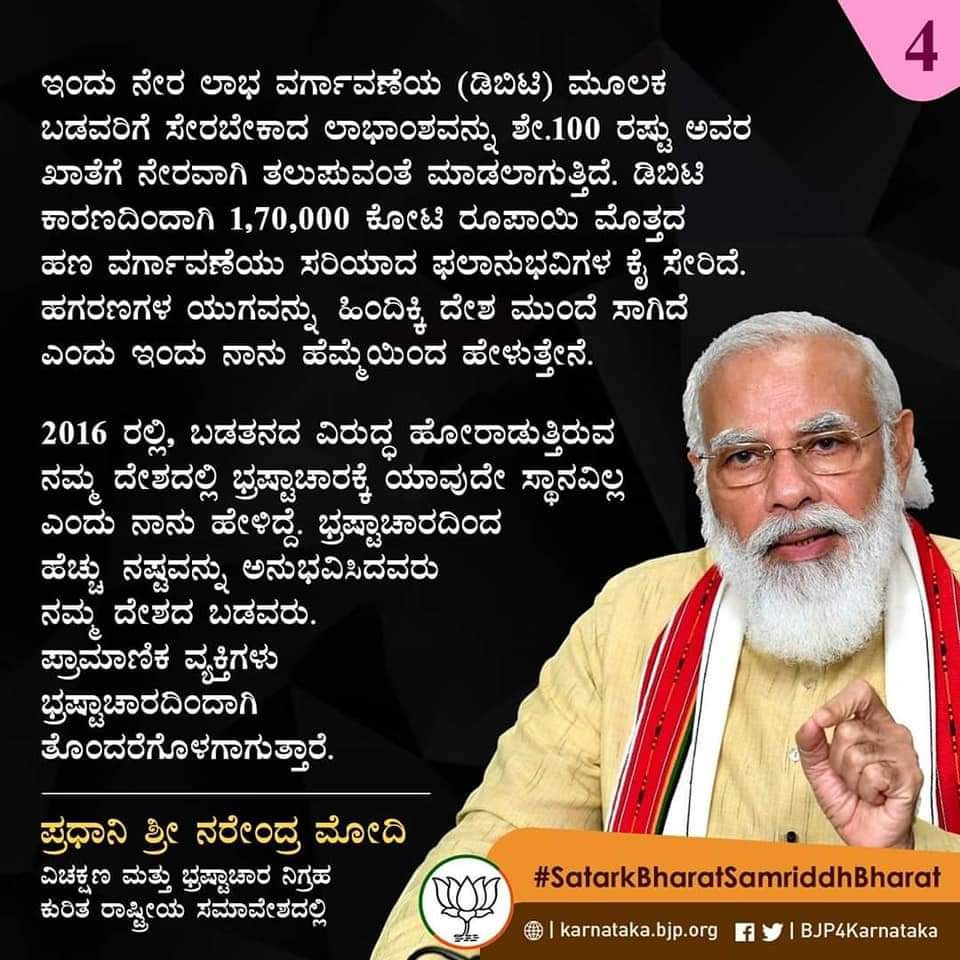 4

ಇಂದು ನೇರ ಲಾಭ ವರ್ಗಾವಣೆಯ (ಡಿಬಿಟಿ) ಮೂಲಕ ಬಡವರಿಗೆ ಸೇರಬೇಕಾದ ಲಾಭಾಂಶವನ್ನು ಶೇ.100 ರಷ್ಟು ಅವರ ಖಾತೆಗೆ ನೇರವಾಗಿ ತಲುಪುವಂತೆ ಮಾಡಲಾಗುತ್ತಿದೆ. ಡಿಬಿಟಿ ಕಾರಣದಿಂದಾಗಿ 1,70,000 ಕೋಟಿ ರೂಪಾಯಿ ಮೊತ್ತದ ಹಣ ವರ್ಗಾವಣೆಯು ಸರಿಯಾದ ಫಲಾನುಭವಿಗಳ ಕೈ ಸೇರಿದೆ. ಹಗರಣಗಳ ಯುಗವನ್ನು ಹಿಂದಿಕ್ಕಿ ದೇಶ ಮುಂದೆ ಸಾಗಿದೆ ಎಂದು ಇಂದು ನಾನು ಹೆಮ್ಮೆಯಿಂದ ಹೇಳುತ್ತೇನೆ.

2016 ರಲ್ಲಿ, ಬಡತನದ ವಿರುದ್ಧ ಹೋರಾಡುತ್ತಿರುವ ನಮ್ಮ ದೇಶದಲ್ಲಿ ಭ್ರಷ್ಟಾಚಾರಕ್ಕೆ ಯಾವುದೇ ಸ್ಥಾನವಿಲ್ಲ ಎಂದು ನಾನು ಹೇಳಿದ್ದೆ. ಭ್ರಷ್ಟಾಚಾರದಿಂದ ಹೆಚ್ಚು ನಷ್ಟವನ್ನು ಅನುಭವಿಸಿದವರು ನಮ್ಮ ದೇಶದ ಬಡವರು. ಪ್ರಾಮಾಣಿಕ ವ್ಯಕ್ತಿಗಳು ಭ್ರಷ್ಟಾಚಾರದಿಂದಾಗಿ ತೊಂದರೆಗೊಳಗಾಗುತ್ತಾರೆ.

ಪ್ರಧಾನಿ ಶ್ರೀ ನರೇಂದ್ರ ಮೋದಿ
ವಿಚಕ್ಷಣ ಮತ್ತು ಭ್ರಷ್ಟಾಚಾರ ನಿಗ್ರಹ ಕುರಿತ ರಾಷ್ಟ್ರೀಯ ಸಮಾವೇಶದಲ್ಲಿ

#SatarkBharatSamriddhBharat
| karnataka.bjp.org | BJP4Karnataka